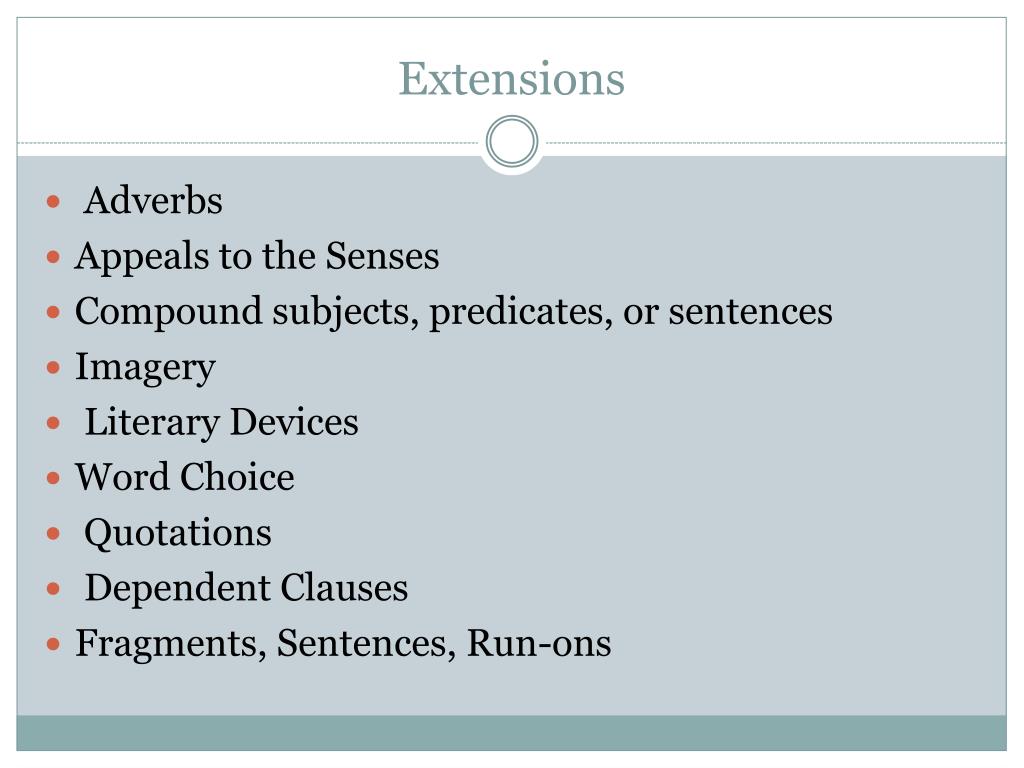 Extensions

• Adverbs
• Appeals to the Senses
• Compound subjects, predicates, or sentences
• Imagery
• Literary Devices
• Word Choice
• Quotations
• Dependent Clauses
• Fragments, Sentences, Run-ons